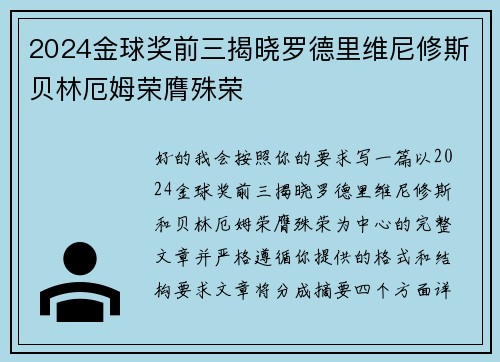 2024金球奖前三揭晓罗德里维尼修斯贝林厄姆荣膺殊荣

好的我会按照你的要求写一篇以2024金球奖前三揭晓罗德里维尼修斯和贝林厄姆荣膺殊荣为中心的完整文章并严格遵循你提供的格式和结构要求文章将分成摘要四个方面详